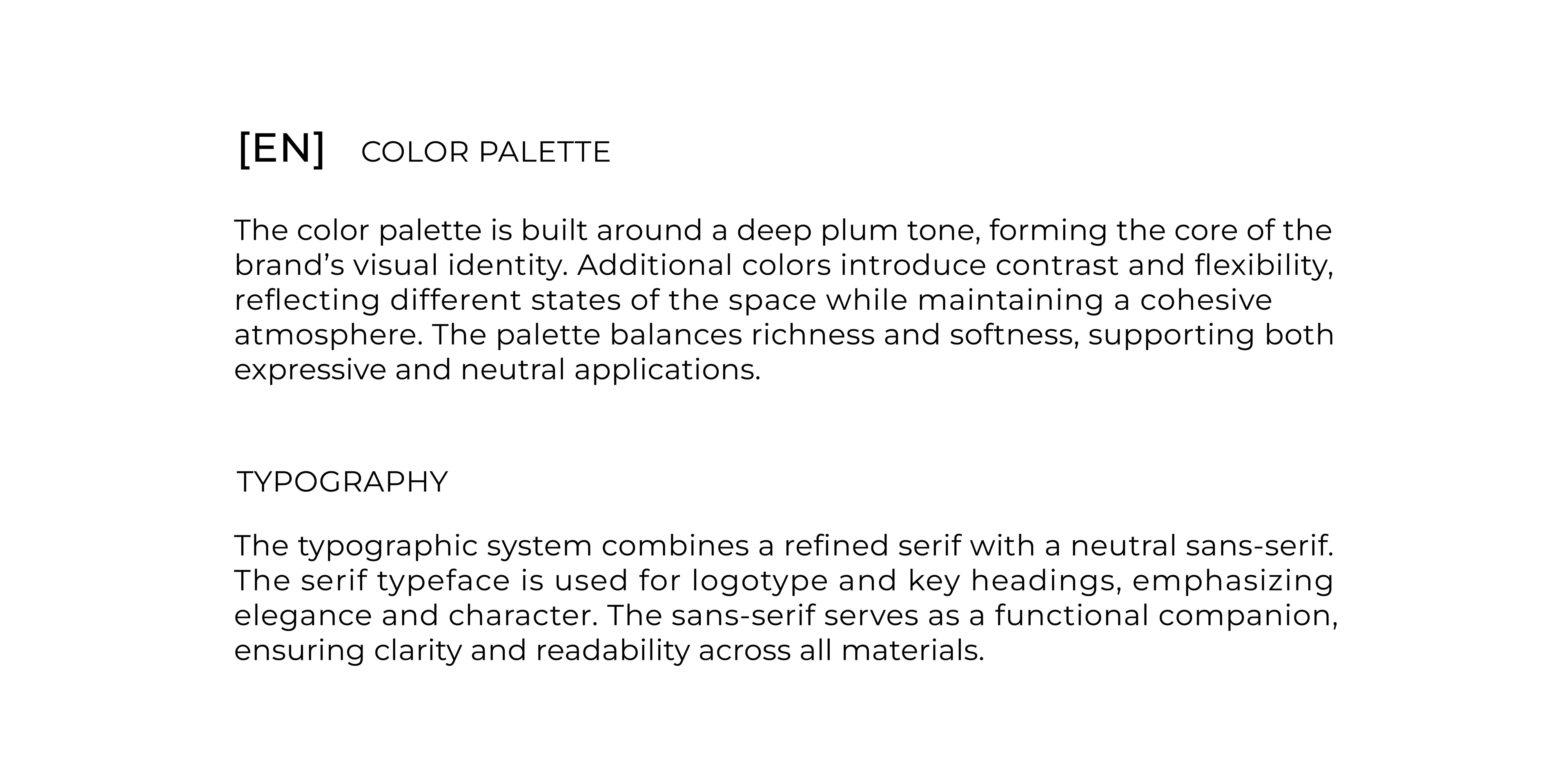 [EN] COLOR PALETTE

The color palette is built around a deep plum tone, forming the core of the brand’s visual identity. Additional colors introduce contrast and flexibility, reflecting different states of the space while maintaining a cohesive atmosphere. The palette balances richness and softness, supporting both expressive and neutral applications.

TYPOGRAPHY

The typographic system combines a refined serif with a neutral sans-serif. The serif typeface is used for logotype and key headings, emphasizing elegance and character. The sans-serif serves as a functional companion, ensuring clarity and readability across all materials.